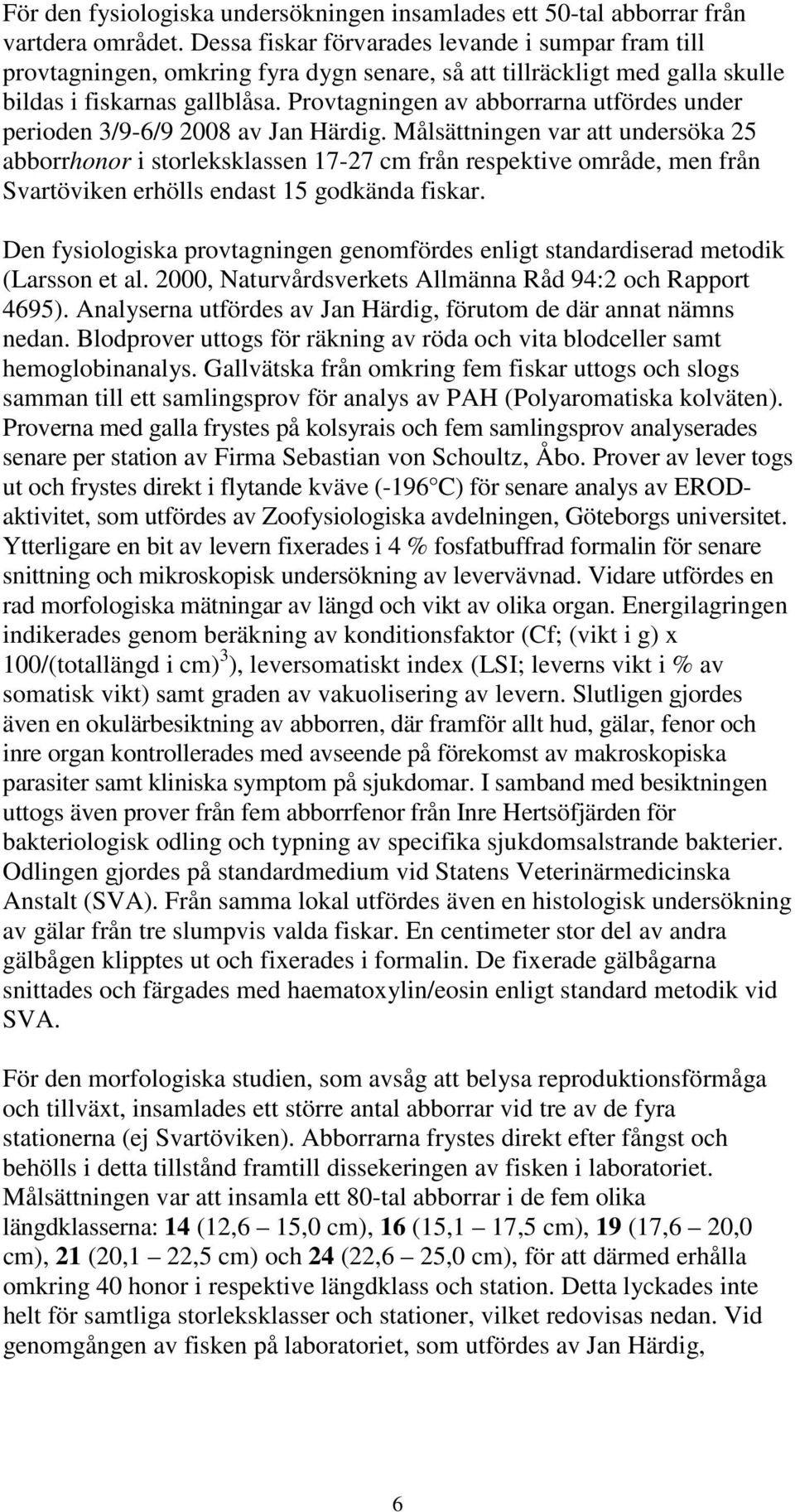 För den fysiologiska undersökningen insamlades ett 50-tal abborrar från vartdera området. Dessa fiskar förvarades levande i sumpar fram till provtagningen, omkring fyra dygn senare, så att tillräckligt med galla skulle bildas i fiskarnas gallblåsa. Provtagningen av abborrarna utfördes under perioden 3/9-6/9 2008 av Jan Härdig. Målsättningen var att undersöka 25 abborrhonor i storleksklassen 17-27 cm från respektive område, men från Svartöviken erhölls endast 15 godkända fiskar.

Den fysiologiska provtagningen genomfördes enligt standardiserad metodik (Larsson et al. 2000, Naturvårdsverkets Allmänna Råd 94:2 och Rapport 4695). Analyserna utfördes av Jan Härdig, förutom de där annat nämns nedan. Blodprover uttogs för räkning av röda och vita blodceller samt hemoglobinanalys. Gallvätska från omkring fem fiskar uttogs och slogs samman till ett samlingsprov för analys av PAH (Polyaromatiska kolväten). Proverna med galla frystes på kolsyrais och fem samlingsprov analyserades senare per station av Firma Sebastian von Schoultz, Åbo. Prover av lever togs ut och frystes direkt i flytande kväve (-196 C) för senare analys av EROD-aktivitet, som utfördes av Zoofysiologiska avdelningen, Göteborgs universitet. Ytterligare en bit av levern fixerades i 4 % fosfatbuffrad formalin för senare snittning och mikroskopisk undersökning av levervävnad. Vidare utfördes en rad morfologiska mätningar av längd och vikt av olika organ. Energilagringen indikerades genom beräkning av konditionsfaktor (Cf; (vikt i g) x 100/(totallängd i cm)$^3$), leversomatiskt index (LSI; leverns vikt i % av somatisk vikt) samt graden av vakuolisering av levern. Slutligen gjordes även en okulärbesiktning av abborren, där framför allt hud, gälar, fenor och inre organ kontrollerades med avseende på förekomst av makroskopiska parasiter samt kliniska symptom på sjukdomar. I samband med besiktningen uttogs även prover från fem abborrfenor från Inre Hertsöfjärden för bakteriologisk odling och typning av specifika sjukdomsalstrande bakterier. Odlingen gjordes på standardmedium vid Statens Veterinärmedicinska Anstalt (SVA). Från samma lokal utfördes även en histologisk undersökning av gälar från tre slumpvis valda fiskar. En centimeter stor del av andra gälbågen klipptes ut och fixerades i formalin. De fixerade gälbågarna snittades och färgades med haematoxylin/eosin enligt standard metodik vid SVA.

För den morfologiska studien, som avsåg att belysa reproduktionsförmåga och tillväxt, insamlades ett större antal abborrar vid tre av de fyra stationerna (ej Svartöviken). Abborrarna frystes direkt efter fångst och behölls i detta tillstånd framtill dissekeringen av fisken i laboratoriet. Målsättningen var att insamla ett 80-tal abborrar i de fem olika längdklasserna: 14 (12,6 – 15,0 cm), 16 (15,1 – 17,5 cm), 19 (17,6 – 20,0 cm), 21 (20,1 – 22,5 cm) och 24 (22,6 – 25,0 cm), för att därmed erhålla omkring 40 honor i respektive längdklass och station. Detta lyckades inte helt för samtliga storleksklasser och stationer, vilket redovisas nedan. Vid genomgången av fisken på laboratoriet, som utfördes av Jan Härdig,

6